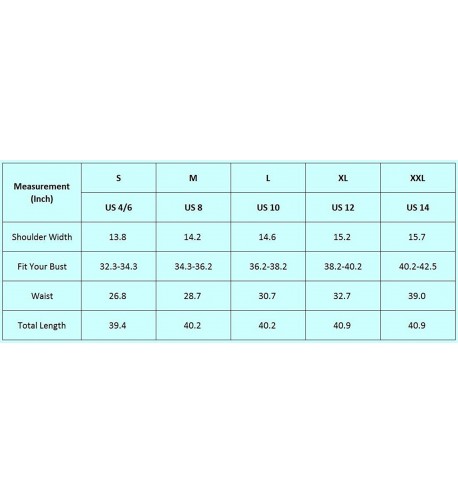 | Measurement (Inch) | S | M | L | XL | XXL |
|---|---|---|---|---|---|
| | US 4/6 | US 8 | US 10 | US 12 | US 14 |
| Shoulder Width | 13.8 | 14.2 | 14.6 | 15.2 | 15.7 |
| Fit Your Bust | 32.3-34.3 | 34.3-36.2 | 36.2-38.2 | 38.2-40.2 | 40.2-42.5 |
| Waist | 26.8 | 28.7 | 30.7 | 32.7 | 39.0 |
| Total Length | 39.4 | 40.2 | 40.2 | 40.9 | 40.9 |